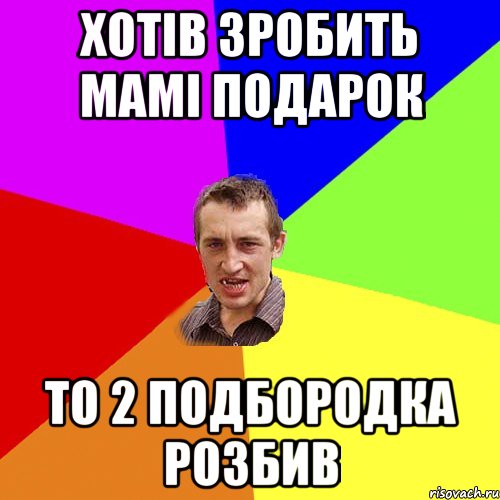 ХОТІВ ЗРОБИТЬ МАМІ ПОДАРОК

ТО 2 ПОДБОРОДКА РОЗБИВ

risovach.ru